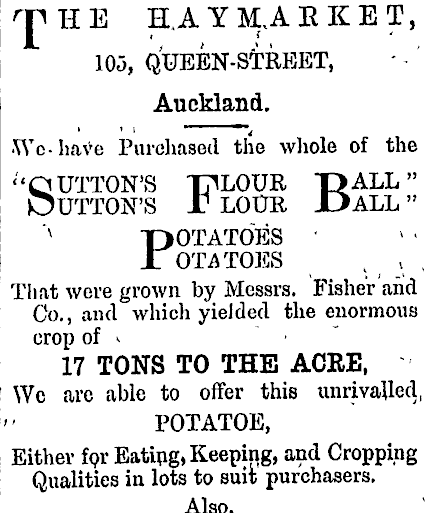 THE HAYMARKET,
105, QUEEN-STREET,
Auckland.

We have Purchased the whole of the

"SUTTON'S FLOUR BALL"
SUTTON'S FLOUR BALL"
POTATOES
POTATOES

That were grown by Messrs. Fisher and Co., and which yielded the enormous crop of

17 TONS TO THE ACRE,

We are able to offer this unrivalled POTATOE,

Either for Eating, Keeping, and Cropping Qualities in lots to suit purchasers.

Also,